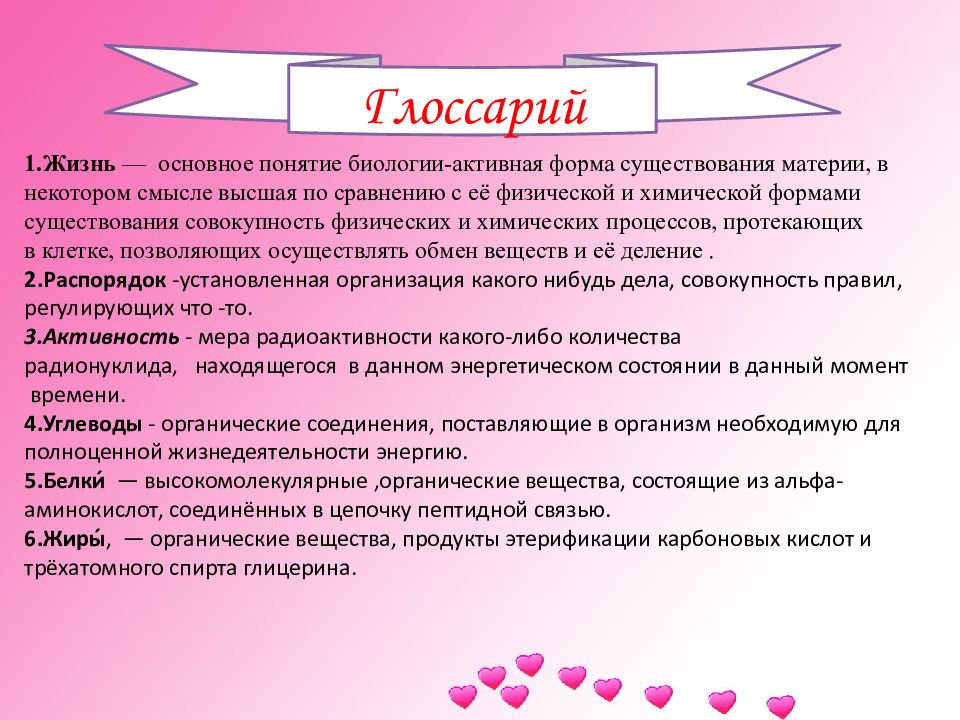 Глоссарий

1.Жизнь — основное понятие биологии-активная форма существования материи, в некотором смысле высшая по сравнению с её физической и химической формами существования совокупность физических и химических процессов, протекающих в клетке, позволяющих осуществлять обмен веществ и её деление .

2.Распорядок -установленная организация какого нибудь дела, совокупность правил, регулирующих что -то.

3.Активность - мера радиоактивности какого-либо количества радионуклида, находящегося в данном энергетическом состоянии в данный момент времени.

4.Углеводы - органические соединения, поставляющие в организм необходимую для полноценной жизнедеятельности энергию.

5.Белки́ — высокомолекулярные ,органические вещества, состоящие из альфа-аминокислот, соединённых в цепочку пептидной связью.

6.Жиры́, — органические вещества, продукты этерификации карбоновых кислот и трёхатомного спирта глицерина.